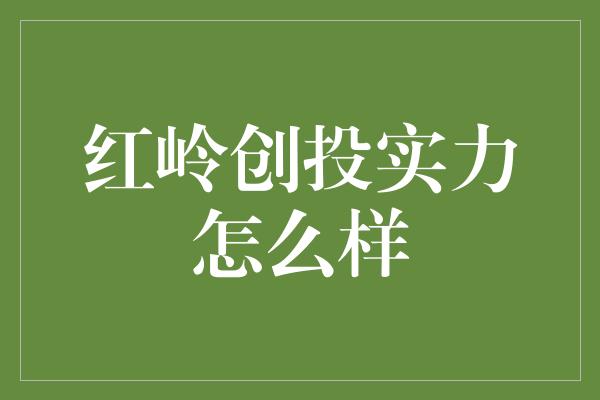 红岭创投实力怎么样